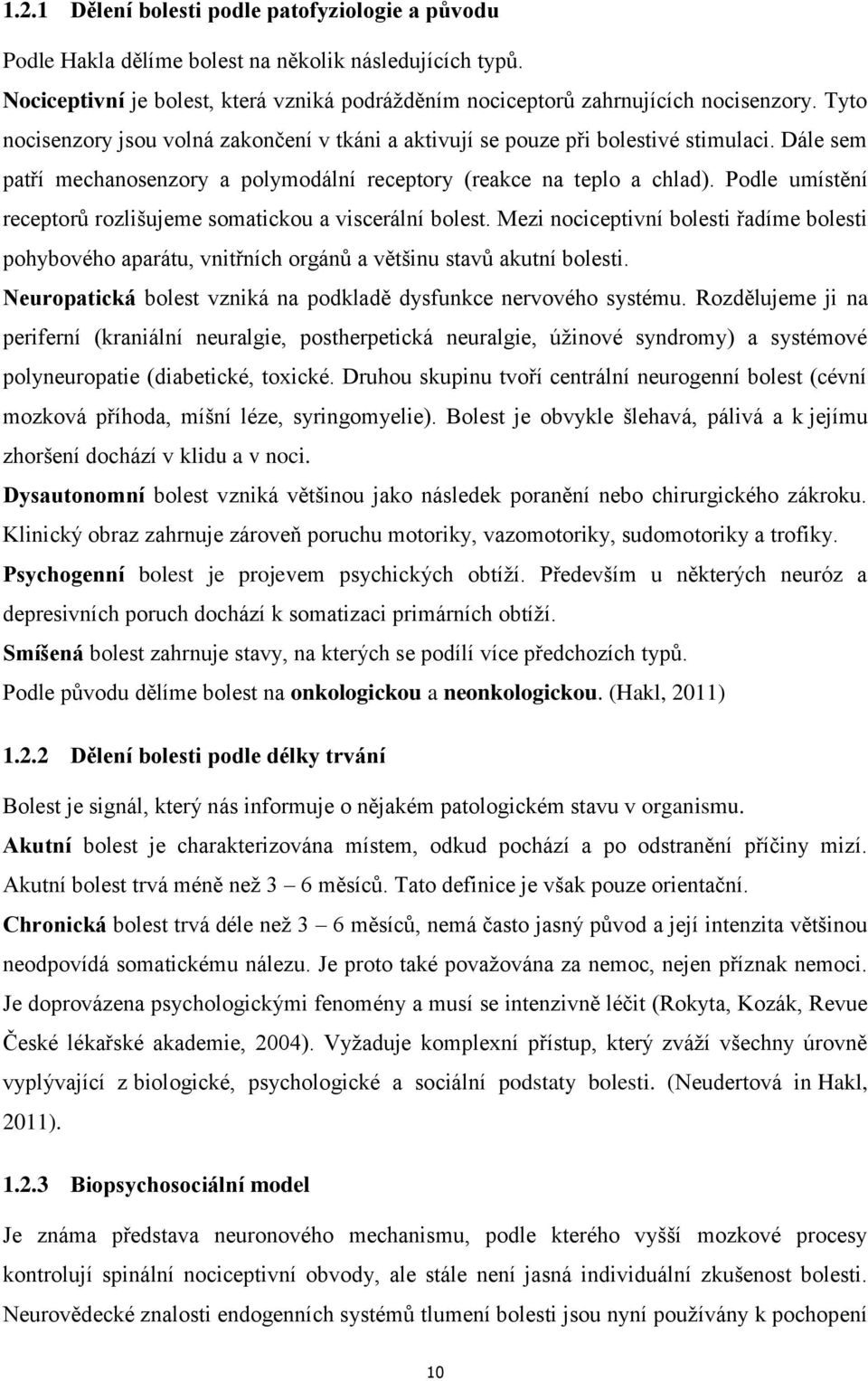 1.2.1 Dělení bolesti podle patofyziologie a původu

Podle Hakla dělíme bolest na několik následujících typů.

Nociceptivní je bolest, která vzniká podrážděním nociceptorů zahrnujících nocisenzory. Tyto nocisenzory jsou volná zakončení v tkáni a aktivují se pouze při bolestivé stimulaci. Dále sem patří mechanosenzory a polymodální receptory (reakce na teplo a chlad). Podle umístění receptorů rozlišujeme somatickou a viscerální bolest. Mezi nociceptivní bolesti řadíme bolesti pohybového aparátu, vnitřních orgánů a většinu stavů akutní bolesti.

Neuropatická bolest vzniká na podkladě dysfunkce nervového systému. Rozdělujeme ji na periferní (kraniální neuralgie, postherpetická neuralgie, úžinové syndromy) a systémové polyneuropatie (diabetické, toxické. Druhou skupinu tvoří centrální neurogenní bolest (cévní mozková příhoda, míšní léze, syringomyelie). Bolest je obvykle šlehavá, pálivá a k jejímu zhoršení dochází v klidu a v noci.

Dysautonomní bolest vzniká většinou jako následek poranění nebo chirurgického zákroku. Klinický obraz zahrnuje zároveň poruchu motoriky, vazomotoriky, sudomotoriky a trofiky.

Psychogenní bolest je projevem psychických obtíží. Především u některých neuróz a depresivních poruch dochází k somatizaci primárních obtíží.

Smíšená bolest zahrnuje stavy, na kterých se podílí více předchozích typů.

Podle původu dělíme bolest na onkologickou a neonkologickou. (Hakl, 2011)

1.2.2 Dělení bolesti podle délky trvání

Bolest je signál, který nás informuje o nějakém patologickém stavu v organismu.

Akutní bolest je charakterizována místem, odkud pochází a po odstranění příčiny mizí. Akutní bolest trvá méně než 3 – 6 měsíců. Tato definice je však pouze orientační.

Chronická bolest trvá déle než 3 – 6 měsíců, nemá často jasný původ a její intenzita většinou neodpovídá somatickému nálezu. Je proto také považována za nemoc, nejen příznak nemoci. Je doprovázena psychologickými fenomény a musí se intenzivně léčit (Rokyta, Kozák, Revue České lékařské akademie, 2004). Vyžaduje komplexní přístup, který zváží všechny úrovně vyplývající z biologické, psychologické a sociální podstaty bolesti. (Neudertová in Hakl, 2011).

1.2.3 Biopsychosociální model

Je známa představa neuronového mechanismu, podle kterého vyšší mozkové procesy kontrolují spinální nociceptivní obvody, ale stále není jasná individuální zkušenost bolesti. Neurovědecké znalosti endogenních systémů tlumení bolesti jsou nyní používány k pochopení

10